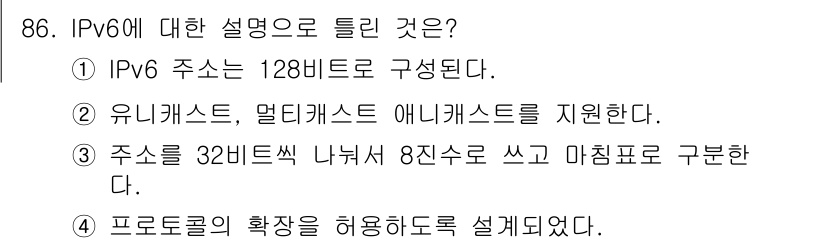 86. IPv6에 대한 설명으로 틀린 것은?

① IPv6 주소는 128비트로 구성된다.

② 유니캐스트, 멀티캐스트 애니캐스트를 지원한다.

③ 주소를 32비트씩 나눠서 8진수로 쓰고 마침표로 구분한다.

④ 프로토콜의 확장을 허용하도록 설계되었다.